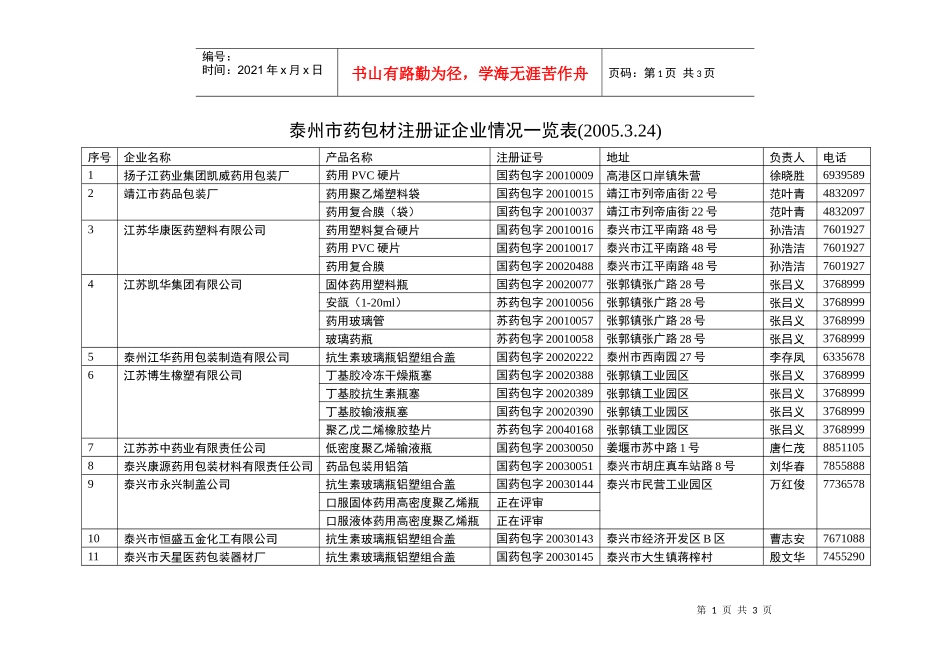 编号：
时间：2021 年 x 月 x 日

书山有路勤为径，学海无涯苦作舟

页码：第 1 页 共 3 页

泰州市药包材注册证企业情况一览表(2005.3.24)

| 序号 | 企业名称 | 产品名称 | 注册证号 | 地址 | 负责人 | 电话 |
|---|---|---|---|---|---|---|
| 1 | 扬子江药业集团凯威药用包装厂 | 药用 PVC 硬片 | 国药包字 20010009 | 高港区口岸镇朱营 | 徐晓胜 | 6939589 |
| 2 | 靖江市药品包装厂 | 药用聚乙烯塑料袋 | 国药包字 20010015 | 靖江市列帝庙街 22 号 | 范叶青 | 4832097 |
| | | 药用复合膜（袋） | 国药包字 20010037 | 靖江市列帝庙街 22 号 | 范叶青 | 4832097 |
| 3 | 江苏华康医药塑料有限公司 | 药用塑料复合硬片 | 国药包字 20010016 | 泰兴市江平南路 48 号 | 孙浩洁 | 7601927 |
| | | 药用 PVC 硬片 | 国药包字 20010017 | 泰兴市江平南路 48 号 | 孙浩洁 | 7601927 |
| | | 药用复合膜 | 国药包字 20020488 | 泰兴市江平南路 48 号 | 孙浩洁 | 7601927 |
| 4 | 江苏凯华集团有限公司 | 固体药用塑料瓶 | 国药包字 20020077 | 张郭镇张广路 28 号 | 张吕义 | 3768999 |
| | | 安瓿（1-20ml） | 苏药包字 20010056 | 张郭镇张广路 28 号 | 张吕义 | 3768999 |
| | | 药用玻璃管 | 苏药包字 20010057 | 张郭镇张广路 28 号 | 张吕义 | 3768999 |
| | | 玻璃药瓶 | 苏药包字 20010058 | 张郭镇张广路 28 号 | 张吕义 | 3768999 |
| 5 | 泰州江华药用包装制造有限公司 | 抗生素玻璃瓶铝塑组合盖 | 国药包字 20020222 | 泰州市西南园 27 号 | 李存凤 | 6335678 |
| 6 | 江苏博生橡塑有限公司 | 丁基胶冷冻干燥瓶塞 | 国药包字 20020388 | 张郭镇工业园区 | 张吕义 | 3768999 |
| | | 丁基胶抗生素瓶塞 | 国药包字 20020389 | 张郭镇工业园区 | 张吕义 | 3768999 |
| | | 丁基胶输液瓶塞 | 国药包字 20020390 | 张郭镇工业园区 | 张吕义 | 3768999 |
| | | 聚乙戊二烯橡胶垫片 | 苏药包字 20040168 | 张郭镇工业园区 | 张吕义 | 3768999 |
| 7 | 江苏苏中药业有限责任公司 | 低密度聚乙烯输液瓶 | 国药包字 20030050 | 姜堰市苏中路 1 号 | 唐仁茂 | 8851105 |
| 8 | 泰兴康源药用包装材料有限责任公司 | 药品包装用铝箔 | 国药包字 20030051 | 泰兴市胡庄真车站路 8 号 | 刘华春 | 7855888 |
| 9 | 泰兴市永兴制盖公司 | 抗生素玻璃瓶铝塑组合盖 | 国药包字 20030144 | 泰兴市民营工业园区 | 万红俊 | 7736578 |
| | | 口服固体药用高密度聚乙烯瓶 | 正在评审 | | | |
| | | 口服液体药用高密度聚乙烯瓶 | 正在评审 | | | |
| 10 | 泰兴市恒盛五金化工有限公司 | 抗生素玻璃瓶铝塑组合盖 | 国药包字 20030143 | 泰兴市经济开发区 B 区 | 曹志安 | 7671088 |
| 11 | 泰兴市天星医药包装器材厂 | 抗生素玻璃瓶铝塑组合盖 | 国药包字 20030145 | 泰兴市大生镇蒋榨村 | 殷文华 | 7455290 |

第 1 页 共 3 页